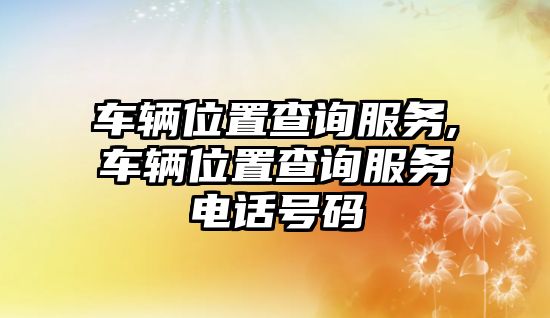 车辆位置查询服务,车辆位置查询服务电话号码